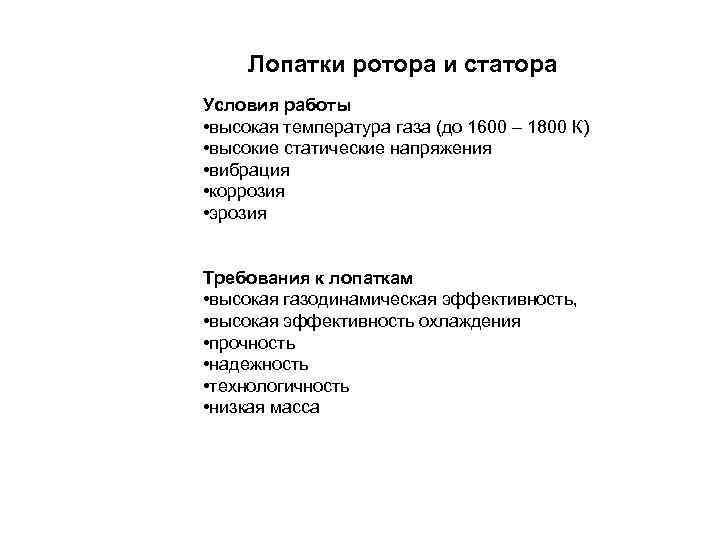 Лопатки ротора и статора

Условия работы
•высокая температура газа (до 1600 – 1800 К)
•высокие статические напряжения
•вибрация
•коррозия
•эрозия

Требования к лопаткам
•высокая газодинамическая эффективность,
•высокая эффективность охлаждения
•прочность
•надежность
•технологичность
•низкая масса